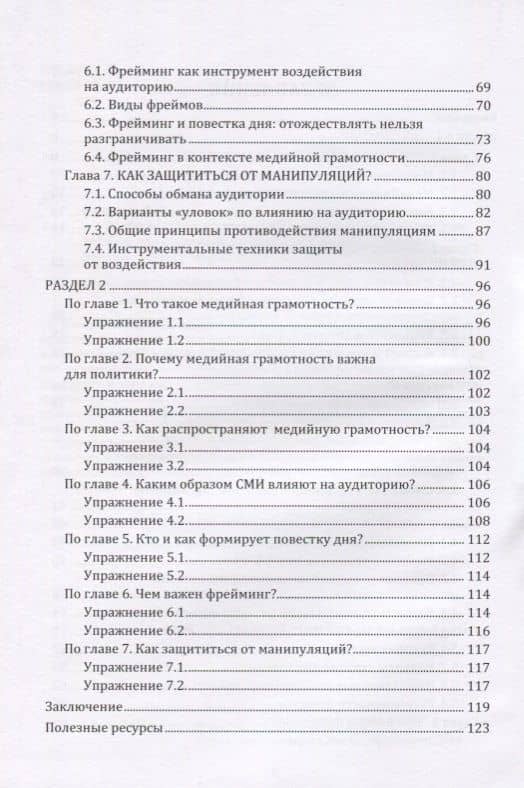 6.1. Фрейминг как инструмент воздействия на аудиторию 69
6.2. Виды фреймов 70
6.3. Фрейминг и повестка дня: отождествлять нельзя разграничивать 73
6.4. Фрейминг в контексте медийной грамотности 76
Глава 7. КАК ЗАЩИТИТЬСЯ ОТ МАНИПУЛЯЦИЙ? 80
7.1. Способы обмана аудитории 80
7.2. Варианты «уловок» по влиянию на аудиторию 82
7.3. Общие принципы противодействия манипуляциям 87
7.4. Инструментальные техники защиты от воздействия 91
РАЗДЕЛ 2 96
По главе 1. Что такое медийная грамотность? 96
Упражнение 1.1 96
Упражнение 1.2 100
По главе 2. Почему медийная грамотность важна для политики? 102
Упражнение 2.1 102
Упражнение 2.2 103
По главе 3. Как распространяют медийную грамотность? 104
Упражнение 3.1 104
Упражнение 3.2 104
По главе 4. Каким образом СМИ влияют на аудиторию? 106
Упражнение 4.1 106
Упражнение 4.2 108
По главе 5. Кто и как формирует повестку дня? 112
Упражнение 5.1 112
Упражнение 5.2 114
По главе 6. Чем важен фрейминг? 114
Упражнение 6.1 114
Упражнение 6.2 116
По главе 7. Как защититься от манипуляций? 117
Упражнение 7.1 117
Упражнение 7.2 117
Заключение 119
Полезные ресурсы 123